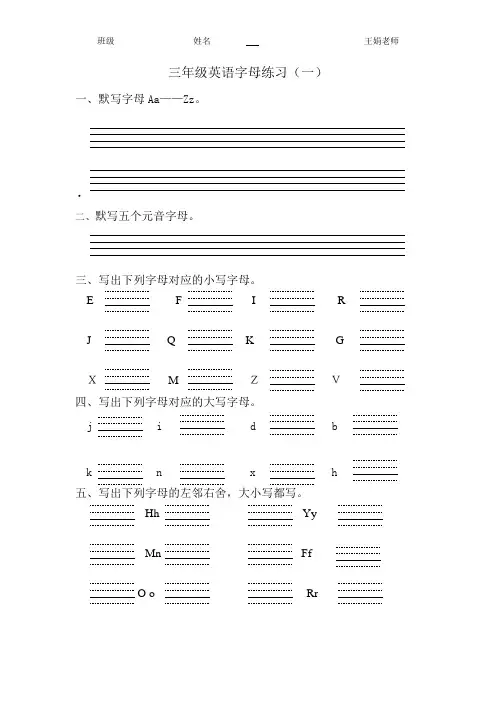 班级　　　　姓名　　　　王娟老师

三年级英语字母练习（一）

一、默写字母 Aa——Zz。

二、默写五个元音字母。

三、写出下列字母对应的小写字母。

E　　F　　I　　R

J　　Q　　K　　G

X　　M　　Z　　V

四、写出下列字母对应的大写字母。

j　　i　　d　　b

k　　n　　x　　h

五、写出下列字母的左邻右舍，大小写都写。

Hh　　Yy

Mn　　Ff

O o　　Rr